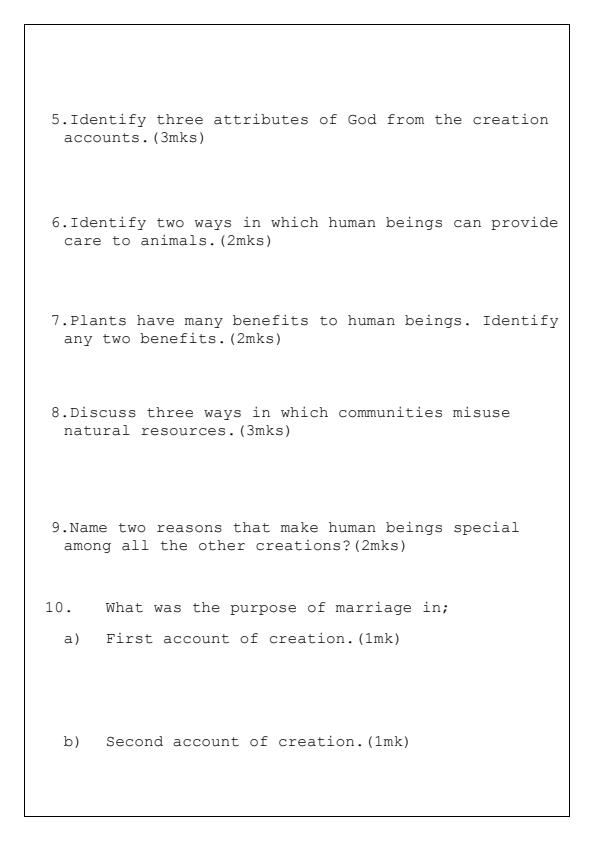 5.Identify three attributes of God from the creation accounts.(3mks)

6.Identify two ways in which human beings can provide care to animals.(2mks)

7.Plants have many benefits to human beings. Identify any two benefits.(2mks)

8.Discuss three ways in which communities misuse natural resources.(3mks)

9.Name two reasons that make human beings special among all the other creations?(2mks)

10. What was the purpose of marriage in;

a) First account of creation.(1mk)

b) Second account of creation.(1mk)